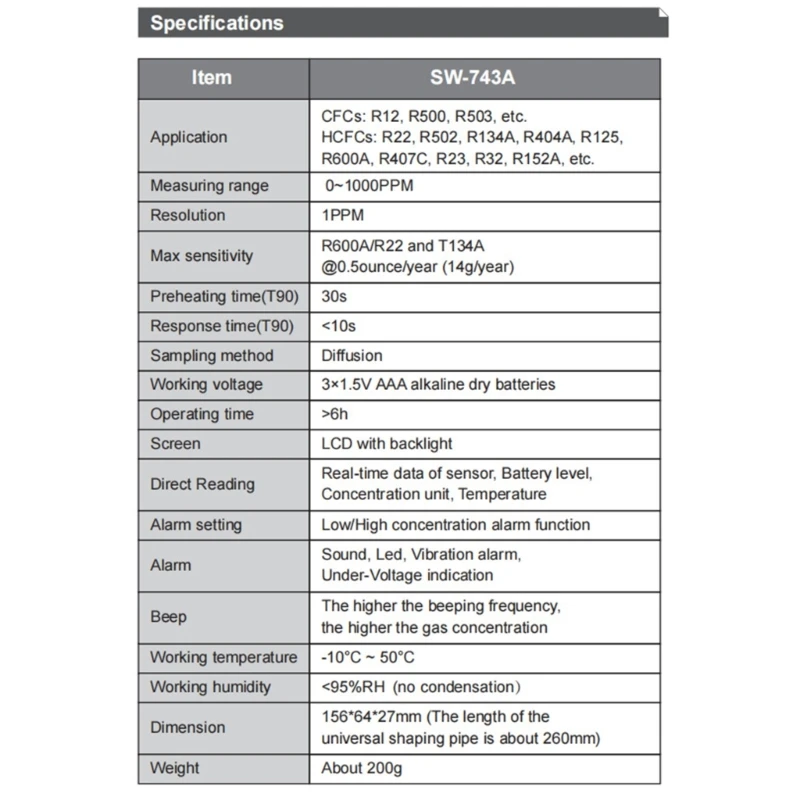 Specifications

| Item | SW-743A |
|---|---|
| Application | CFCs: R12, R500, R503, etc. HCFCs: R22, R502, R134A, R404A, R125, R600A, R407C, R23, R32, R152A, etc. |
| Measuring range | 0~1000PPM |
| Resolution | 1PPM |
| Max sensitivity | R600A/R22 and T134A @0.5ounce/year (14g/year) |
| Preheating time(T90) | 30s |
| Response time(T90) | <10s |
| Sampling method | Diffusion |
| Working voltage | 3×1.5V AAA alkaline dry batteries |
| Operating time | >6h |
| Screen | LCD with backlight |
| Direct Reading | Real-time data of sensor, Battery level, Concentration unit, Temperature |
| Alarm setting | Low/High concentration alarm function |
| Alarm | Sound, Led, Vibration alarm, Under-Voltage indication |
| Beep | The higher the beeping frequency, the higher the gas concentration |
| Working temperature | -10°C ~ 50°C |
| Working humidity | <95%RH (no condensation) |
| Dimension | 156*64*27mm (The length of the universal shaping pipe is about 260mm) |
| Weight | About 200g |